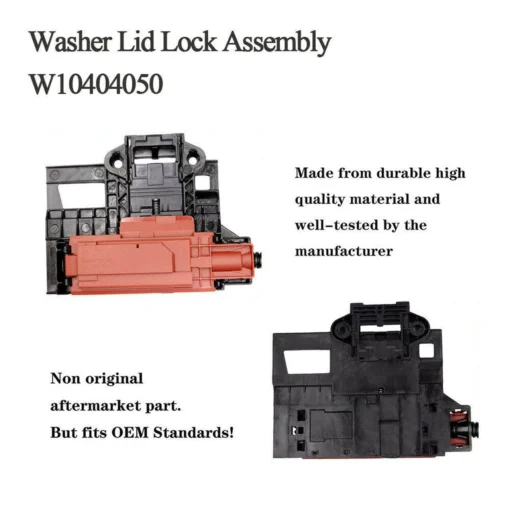 Washer Lid Lock Assembly
W10404050

Made from durable high quality material and well-tested by the manufacturer

Non original aftermarket part. But fits OEM Standards!